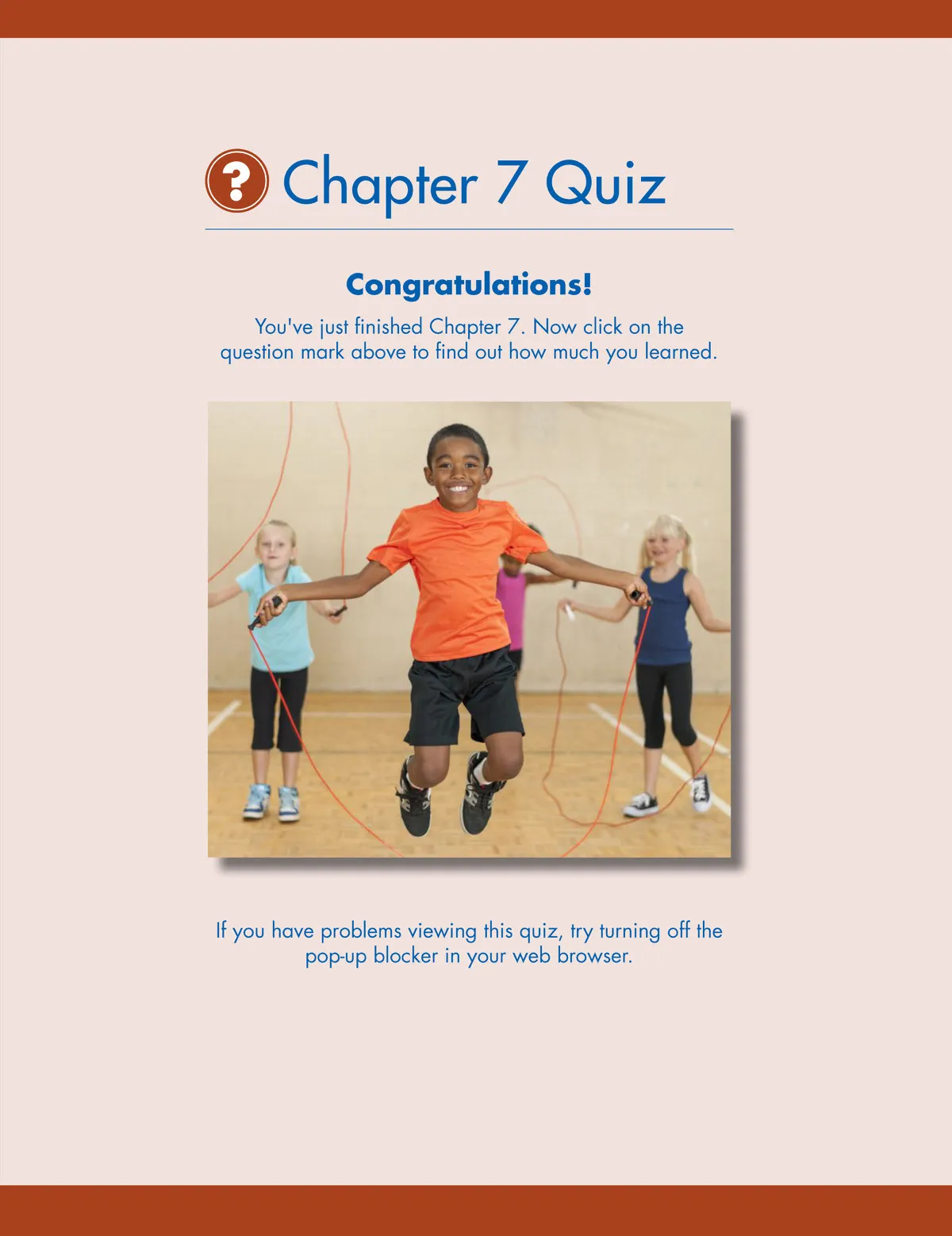 ? Chapter 7 Quiz

Congratulations!

You've just finished Chapter 7. Now click on the question mark above to find out how much you learned.

If you have problems viewing this quiz, try turning off the pop-up blocker in your web browser.